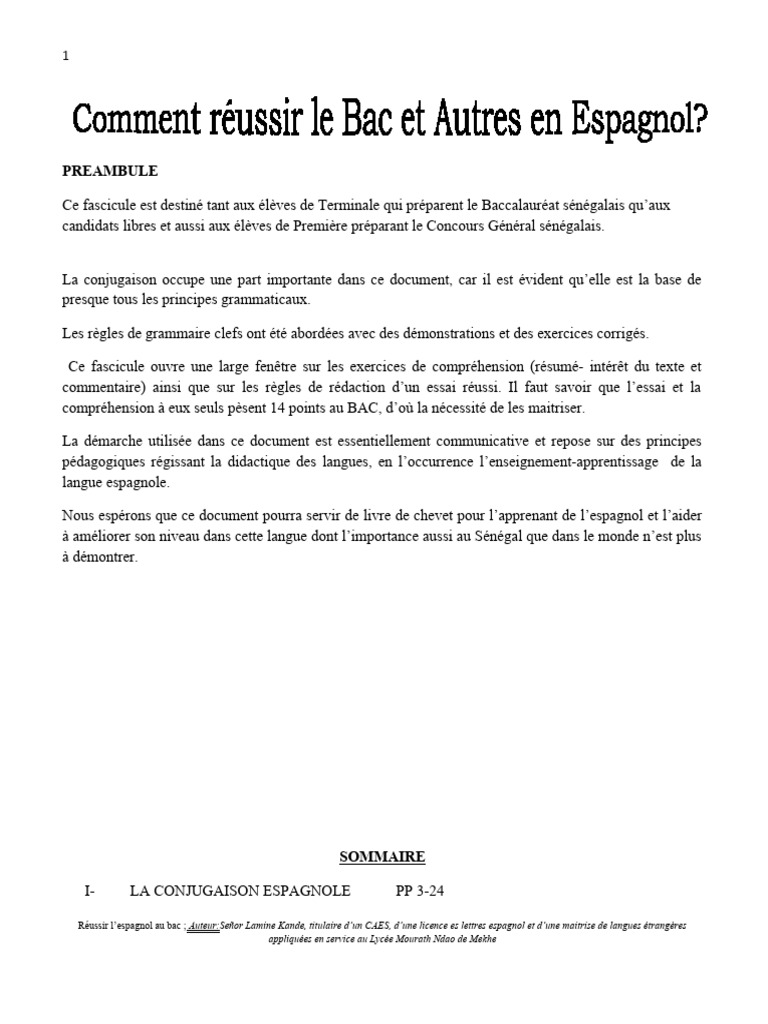 1

Comment réussir le Bac et Autres en Espagnol?

PREAMBULE

Ce fascicule est destiné tant aux élèves de Terminale qui préparent le Baccalauréat sénégalais qu'aux candidats libres et aussi aux élèves de Première préparant le Concours Général sénégalais.

La conjugaison occupe une part importante dans ce document, car il est évident qu'elle est la base de presque tous les principes grammaticaux.

Les règles de grammaire clefs ont été abordées avec des démonstrations et des exercices corrigés.

Ce fascicule ouvre une large fenêtre sur les exercices de compréhension (résumé- intérêt du texte et commentaire) ainsi que sur les règles de rédaction d'un essai réussi. Il faut savoir que l'essai et la compréhension à eux seuls pèsent 14 points au BAC, d'où la nécessité de les maitriser.

La démarche utilisée dans ce document est essentiellement communicative et repose sur des principes pédagogiques régissant la didactique des langues, en l'occurrence l'enseignement-apprentissage de la langue espagnole.

Nous espérons que ce document pourra servir de livre de chevet pour l'apprenant de l'espagnol et l'aider à améliorer son niveau dans cette langue dont l'importance aussi au Sénégal que dans le monde n'est plus à démontrer.

SOMMAIRE

I- LA CONJUGAISON ESPAGNOLE PP 3-24

Réussir l'espagnol au bac ; Auteur: Señor Lamine Kande, titulaire d'un CAES, d'une licence es lettres espagnol et d'une maitrise de langues étrangères appliquées en service au Lycée Mourath Ndao de Mekhe